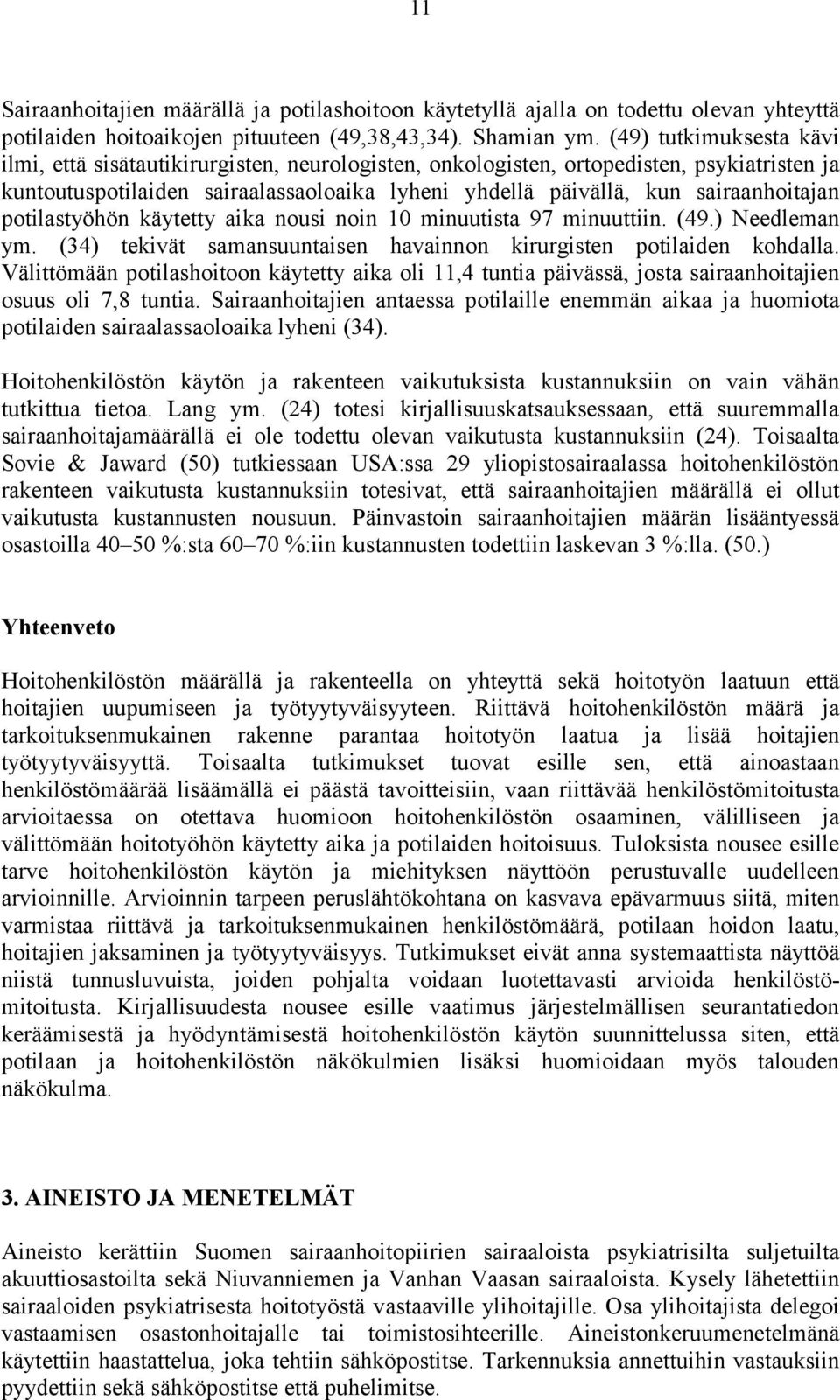 11

Sairaanhoitajien määrällä ja potilashoitoon käytetyllä ajalla on todettu olevan yhteyttä potilaiden hoitoaikojen pituuteen (49,38,43,34). Shamian ym. (49) tutkimuksesta kävi ilmi, että sisätautikirurgisten, neurologisten, onkologisten, ortopedisten, psykiatristen ja kuntoutuspotilaiden sairaalassaoloaika lyheni yhdellä päivällä, kun sairaanhoitajan potilastyöhön käytetty aika nousi noin 10 minuutista 97 minuuttiin. (49.) Needleman ym. (34) tekivät samansuuntaisen havainnon kirurgisten potilaiden kohdalla. Välittömään potilashoitoon käytetty aika oli 11,4 tuntia päivässä, josta sairaanhoitajien osuus oli 7,8 tuntia. Sairaanhoitajien antaessa potilaille enemmän aikaa ja huomiota potilaiden sairaalassaoloaika lyheni (34).

Hoitohenkilöstön käytön ja rakenteen vaikutuksista kustannuksiin on vain vähän tutkittua tietoa. Lang ym. (24) totesi kirjallisuuskatsauksessaan, että suuremmalla sairaanhoitajamäärällä ei ole todettu olevan vaikutusta kustannuksiin (24). Toisaalta Sovie & Jaward (50) tutkiessaan USA:ssa 29 yliopistosairaalassa hoitohenkilöstön rakenteen vaikutusta kustannuksiin totesivat, että sairaanhoitajien määrällä ei ollut vaikutusta kustannusten nousuun. Päinvastoin sairaanhoitajien määrän lisääntyessä osastoilla 40–50 %:sta 60–70 %:iin kustannusten todettiin laskevan 3 %:lla. (50.)

Yhteenveto

Hoitohenkilöstön määrällä ja rakenteella on yhteyttä sekä hoitotyön laatuun että hoitajien uupumiseen ja työtyytyväisyyteen. Riittävä hoitohenkilöstön määrä ja tarkoituksenmukainen rakenne parantaa hoitotyön laatua ja lisää hoitajien työtyytyväisyyttä. Toisaalta tutkimukset tuovat esille sen, että ainoastaan henkilöstömäärää lisäämällä ei päästä tavoitteisiin, vaan riittävää henkilöstömitoitusta arvioitaessa on otettava huomioon hoitohenkilöstön osaaminen, välilliseen ja välittömään hoitotyöhön käytetty aika ja potilaiden hoitoisuus. Tuloksista nousee esille tarve hoitohenkilöstön käytön ja miehityksen näyttöön perustuvalle uudelleen arvioinnille. Arvioinnin tarpeen peruslähtökohtana on kasvava epävarmuus siitä, miten varmistaa riittävä ja tarkoituksenmukainen henkilöstömäärä, potilaan hoidon laatu, hoitajien jaksaminen ja työtyytyväisyys. Tutkimukset eivät anna systemaattista näyttöä niistä tunnusluvuista, joiden pohjalta voidaan luotettavasti arvioida henkilöstömitoitusta. Kirjallisuudesta nousee esille vaatimus järjestelmällisen seurantatiedon keräämisestä ja hyödyntämisestä hoitohenkilöstön käytön suunnittelussa siten, että potilaan ja hoitohenkilöstön näkökulmien lisäksi huomioidaan myös talouden näkökulma.

3. AINEISTO JA MENETELMÄT

Aineisto kerättiin Suomen sairaanhoitopiirien sairaaloista psykiatrisilta suljetuilta akuuttiosastoilta sekä Niuvanniemen ja Vanhan Vaasan sairaaloista. Kysely lähetettiin sairaaloiden psykiatrisesta hoitotyöstä vastaaville ylihoitajille. Osa ylihoitajista delegoi vastaamisen osastonhoitajalle tai toimistosihteerille. Aineistonkeruumenetelmänä käytettiin haastattelua, joka tehtiin sähköpostitse. Tarkennuksia annettuihin vastauksiin pyydettiin sekä sähköpostitse että puhelimitse.